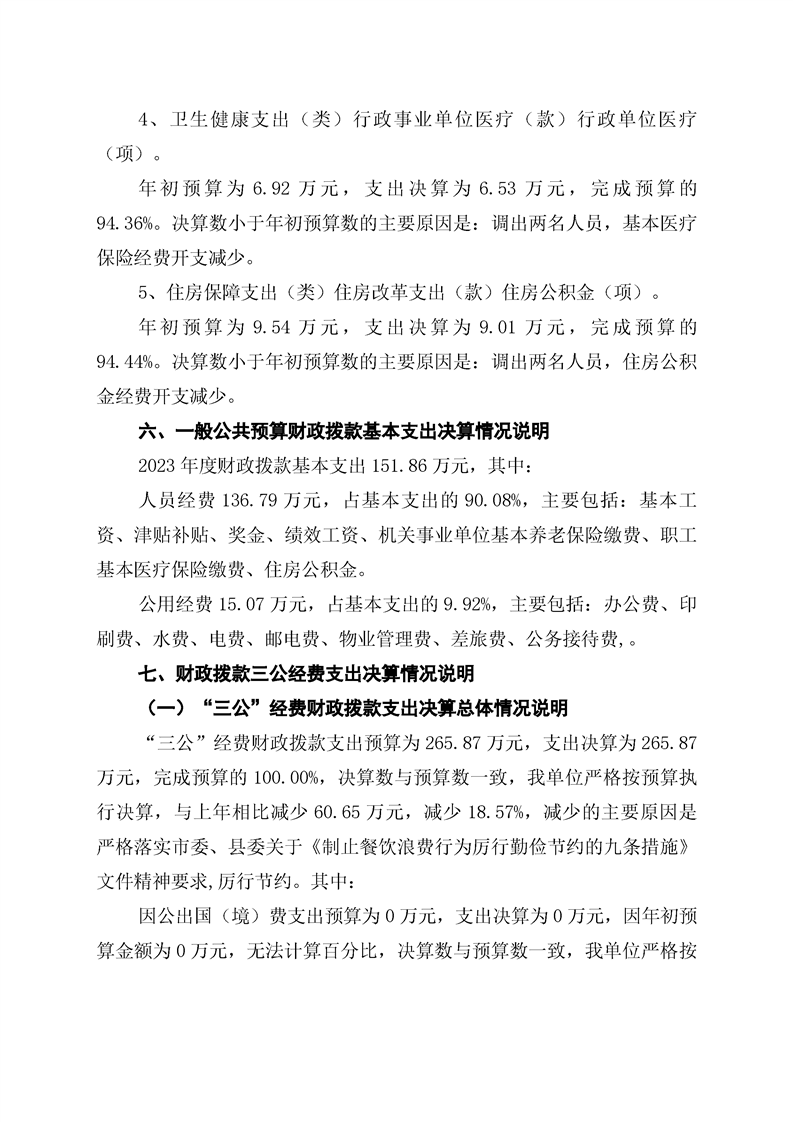 4、卫生健康支出（类）行政事业单位医疗（款）行政单位医疗（项）。

年初预算为6.92万元，支出决算为6.53万元，完成预算的94.36%。决算数小于年初预算数的主要原因是：调出两名人员，基本医疗保险经费开支减少。

5、住房保障支出（类）住房改革支出（款）住房公积金（项）。

年初预算为9.54万元，支出决算为9.01万元，完成预算的94.44%。决算数小于年初预算数的主要原因是：调出两名人员，住房公积金经费开支减少。

六、一般公共预算财政拨款基本支出决算情况说明

2023年度财政拨款基本支出151.86万元，其中：

人员经费136.79万元，占基本支出的90.08%，主要包括：基本工资、津贴补贴、奖金、绩效工资、机关事业单位基本养老保险缴费、职工基本医疗保险缴费、住房公积金。

公用经费15.07万元，占基本支出的9.92%，主要包括：办公费、印刷费、水费、电费、邮电费、物业管理费、差旅费、公务接待费,。

七、财政拨款三公经费支出决算情况说明

（一）“三公”经费财政拨款支出决算总体情况说明

“三公”经费财政拨款支出预算为265.87万元，支出决算为265.87万元，完成预算的100.00%，决算数与预算数一致，我单位严格按预算执行决算，与上年相比减少60.65万元，减少18.57%，减少的主要原因是严格落实市委、县委关于《制止餐饮浪费行为厉行勤俭节约的九条措施》文件精神要求,厉行节约。其中：

因公出国（境）费支出预算为0万元，支出决算为0万元，因年初预算金额为0万元，无法计算百分比，决算数与预算数一致，我单位严格按